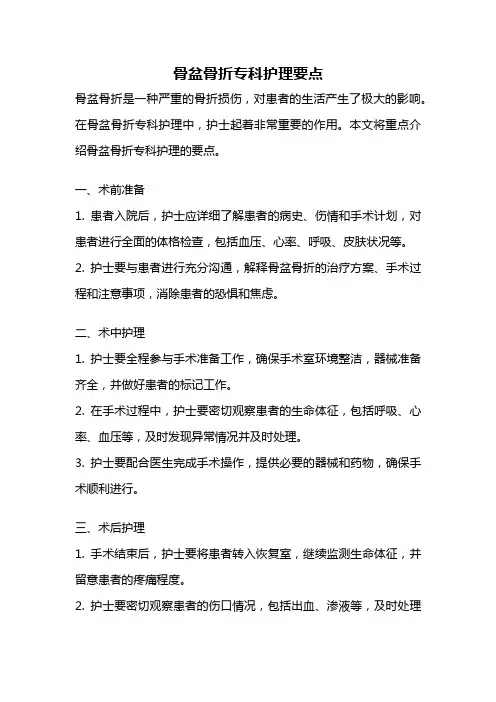 骨盆骨折专科护理要点

骨盆骨折是一种严重的骨折损伤，对患者的生活产生了极大的影响。在骨盆骨折专科护理中，护士起着非常重要的作用。本文将重点介绍骨盆骨折专科护理的要点。

一、术前准备

1. 患者入院后，护士应详细了解患者的病史、伤情和手术计划，对患者进行全面的体格检查，包括血压、心率、呼吸、皮肤状况等。

2. 护士要与患者进行充分沟通，解释骨盆骨折的治疗方案、手术过程和注意事项，消除患者的恐惧和焦虑。

二、术中护理

1. 护士要全程参与手术准备工作，确保手术室环境整洁，器械准备齐全，并做好患者的标记工作。

2. 在手术过程中，护士要密切观察患者的生命体征，包括呼吸、心率、血压等，及时发现异常情况并及时处理。

3. 护士要配合医生完成手术操作，提供必要的器械和药物，确保手术顺利进行。

三、术后护理

1. 手术结束后，护士要将患者转入恢复室，继续监测生命体征，并留意患者的疼痛程度。

2. 护士要密切观察患者的伤口情况，包括出血、渗液等，及时处理